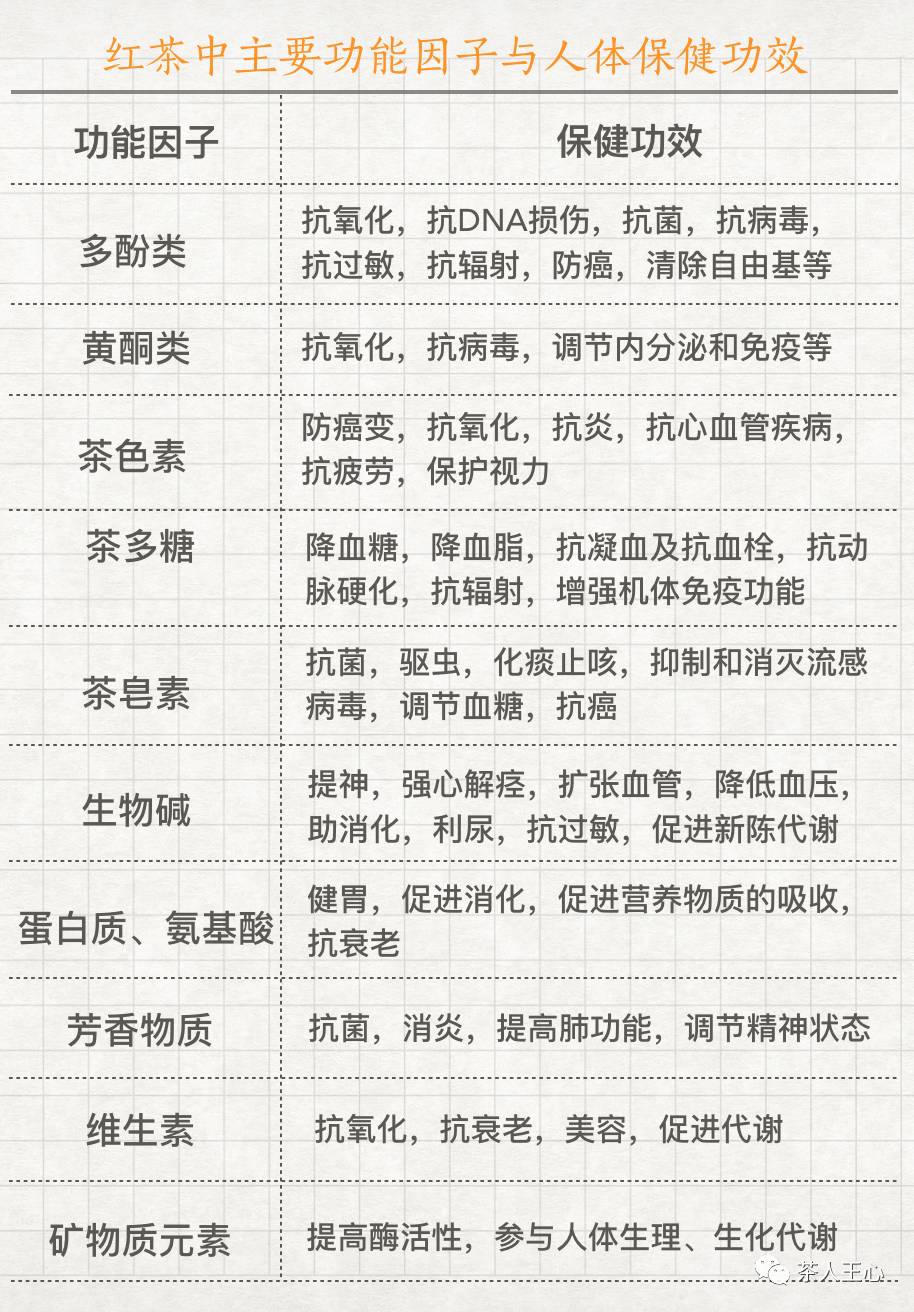 红茶中主要功能因子与人体保健功效

| 功能因子 | 保健功效 |
|---|---|
| 多酚类 | 抗氧化，抗DNA损伤，抗菌，抗病毒，抗过敏，抗辐射，防癌，清除自由基等 |
| 黄酮类 | 抗氧化，抗病毒，调节内分泌和免疫等 |
| 茶色素 | 防癌变，抗氧化，抗炎，抗心血管疾病，抗疲劳，保护视力 |
| 茶多糖 | 降血糖，降血脂，抗凝血及抗血栓，抗动脉硬化，抗辐射，增强机体免疫功能 |
| 茶皂素 | 抗菌，驱虫，化痰止咳，抑制和消灭流感病毒，调节血糖，抗癌 |
| 生物碱 | 提神，强心解痉，扩张血管，降低血压，助消化，利尿，抗过敏，促进新陈代谢 |
| 蛋白质、氨基酸 | 健胃，促进消化，促进营养物质的吸收，抗衰老 |
| 芳香物质 | 抗菌，消炎，提高肺功能，调节精神状态 |
| 维生素 | 抗氧化，抗衰老，美容，促进代谢 |
| 矿物质元素 | 提高酶活性，参与人体生理、生化代谢 |

茶人王心